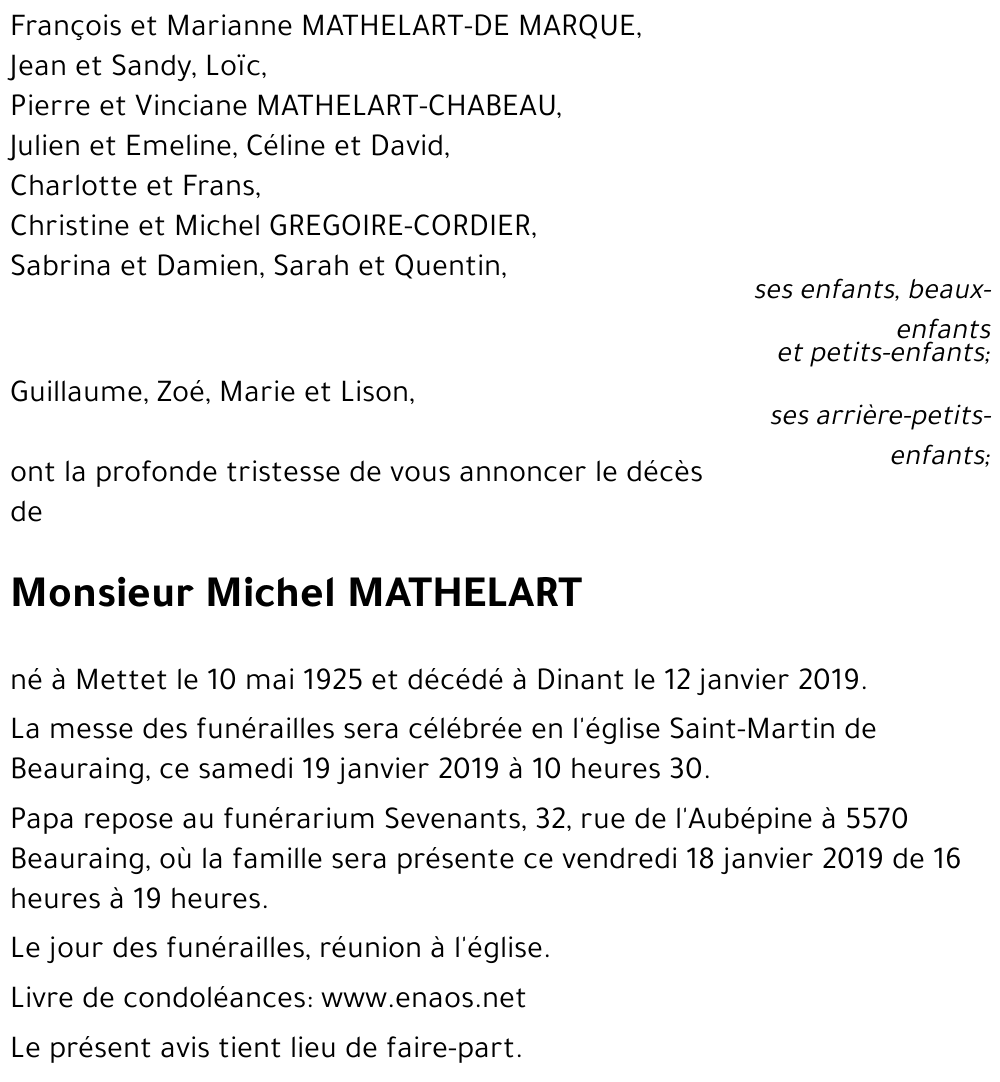 François et Marianne MATHELART-DE MARQUE,
Jean et Sandy, Loïc,
Pierre et Vinciane MATHELART-CHABEAU,
Julien et Emeline, Céline et David,
Charlotte et Frans,
Christine et Michel GREGOIRE-CORDIER,
Sabrina et Damien, Sarah et Quentin,

ses enfants, beaux-enfants et petits-enfants;

Guillaume, Zoé, Marie et Lison,

ses arrière-petits-enfants;

ont la profonde tristesse de vous annoncer le décès de

Monsieur Michel MATHELART

né à Mettet le 10 mai 1925 et décédé à Dinant le 12 janvier 2019.

La messe des funérailles sera célébrée en l'église Saint-Martin de Beauraing, ce samedi 19 janvier 2019 à 10 heures 30.

Papa repose au funérarium Sevenants, 32, rue de l'Aubépine à 5570 Beauraing, où la famille sera présente ce vendredi 18 janvier 2019 de 16 heures à 19 heures.

Le jour des funérailles, réunion à l'église.

Livre de condoléances: www.enaos.net

Le présent avis tient lieu de faire-part.